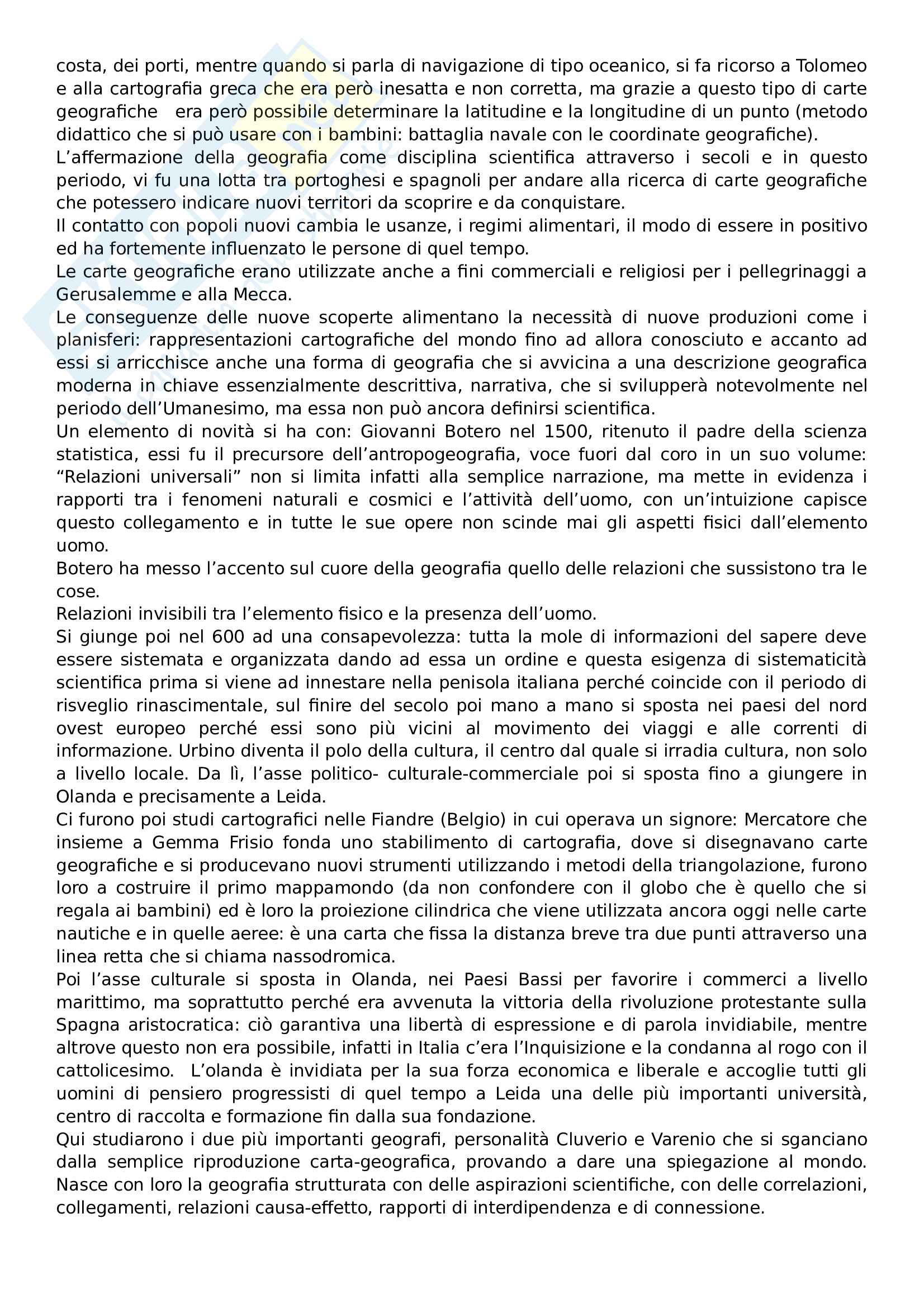 costa, dei porti, mentre quando si parla di navigazione di tipo oceanico, si fa ricorso a Tolomeo e alla cartografia greca che era però inesatta e non corretta, ma grazie a questo tipo di carte geografiche era però possibile determinare la latitudine e la longitudine di un punto (metodo didattico che si può usare con i bambini: battaglia navale con le coordinate geografiche).
L'affermazione della geografia come disciplina scientifica attraverso i secoli e in questo periodo, vi fu una lotta tra portoghesi e spagnoli per andare alla ricerca di carte geografiche che potessero indicare nuovi territori da scoprire e da conquistare.
Il contatto con popoli nuovi cambia le usanze, i regimi alimentari, il modo di essere in positivo ed ha fortemente influenzato le persone di quel tempo.
Le carte geografiche erano utilizzate anche a fini commerciali e religiosi per i pellegrinaggi a Gerusalemme e alla Mecca.
Le conseguenze delle nuove scoperte alimentano la necessità di nuove produzioni come i planisferi: rappresentazioni cartografiche del mondo fino ad allora conosciuto e accanto ad essi si arricchisce anche una forma di geografia che si avvicina a una descrizione geografica moderna in chiave essenzialmente descrittiva, narrativa, che si svilupperà notevolmente nel periodo dell'Umanesimo, ma essa non può ancora definirsi scientifica.
Un elemento di novità si ha con: Giovanni Botero nel 1500, ritenuto il padre della scienza statistica, essi fu il precursore dell'antropogeografia, voce fuori dal coro in un suo volume: "Relazioni universali" non si limita infatti alla semplice narrazione, ma mette in evidenza i rapporti tra i fenomeni naturali e cosmici e l'attività dell'uomo, con un'intuizione capisce questo collegamento e in tutte le sue opere non scinde mai gli aspetti fisici dall'elemento uomo.
Botero ha messo l'accento sul cuore della geografia quello delle relazioni che sussistono tra le cose.
Relazioni invisibili tra l'elemento fisico e la presenza dell'uomo.
Si giunge poi nel 600 ad una consapevolezza: tutta la mole di informazioni del sapere deve essere sistemata e organizzata dando ad essa un ordine e questa esigenza di sistematicità scientifica prima si viene ad innestare nella penisola italiana perché coincide con il periodo di risveglio rinascimentale, sul finire del secolo poi mano a mano si sposta nei paesi del nord ovest europeo perché essi sono più vicini al movimento dei viaggi e alle correnti di informazione. Urbino diventa il polo della cultura, il centro dal quale si irradia cultura, non solo a livello locale. Da lì, l'asse politico- culturale-commerciale poi si sposta fino a giungere in Olanda e precisamente a Leida.
Ci furono poi studi cartografici nelle Fiandre (Belgio) in cui operava un signore: Mercatore che insieme a Gemma Frisio fonda uno stabilimento di cartografia, dove si disegnavano carte geografiche e si producevano nuovi strumenti utilizzando i metodi della triangolazione, furono loro a costruire il primo mappamondo (da non confondere con il globo che è quello che si regala ai bambini) ed è loro la proiezione cilindrica che viene utilizzata ancora oggi nelle carte nautiche e in quelle aeree: è una carta che fissa la distanza breve tra due punti attraverso una linea retta che si chiama nassodromica.
Poi l'asse culturale si sposta in Olanda, nei Paesi Bassi per favorire i commerci a livello marittimo, ma soprattutto perché era avvenuta la vittoria della rivoluzione protestante sulla Spagna aristocratica: ciò garantiva una libertà di espressione e di parola invidiabile, mentre altrove questo non era possibile, infatti in Italia c'era l'Inquisizione e la condanna al rogo con il cattolicesimo. L'olanda è invidiata per la sua forza economica e liberale e accoglie tutti gli uomini di pensiero progressisti di quel tempo a Leida una delle più importanti università, centro di raccolta e formazione fin dalla sua fondazione.
Qui studiarono i due più importanti geografi, personalità Cluverio e Varenio che si sganciano dalla semplice riproduzione carta-geografica, provando a dare una spiegazione al mondo. Nasce con loro la geografia strutturata con delle aspirazioni scientifiche, con delle correlazioni, collegamenti, relazioni causa-effetto, rapporti di interdipendenza e di connessione.